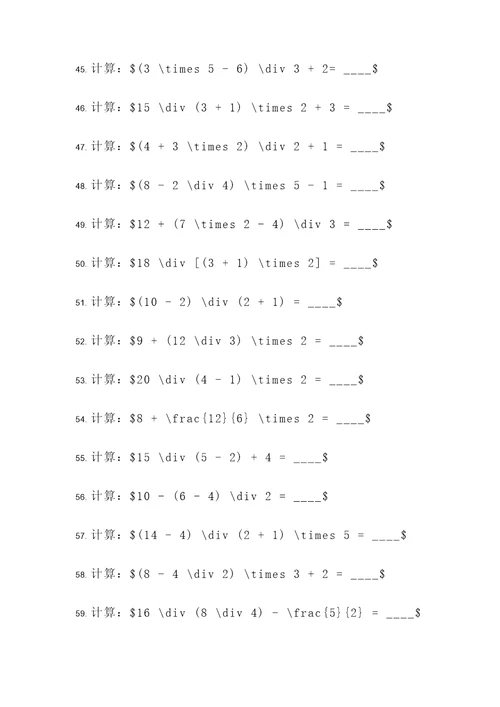 45. 计算：\$(3 \times 5 - 6) \div 3 + 2= \_\_\_\_\$

46. 计算：\$15 \div (3 + 1) \times 2 + 3 = \_\_\_\_\$

47. 计算：\$(4 + 3 \times 2) \div 2 + 1 = \_\_\_\_\$

48. 计算：\$(8 - 2 \div 4) \times 5 - 1 = \_\_\_\_\$

49. 计算：\$12 + (7 \times 2 - 4) \div 3 = \_\_\_\_\$

50. 计算：\$18 \div [(3 + 1) \times 2] = \_\_\_\_\$

51. 计算：\$(10 - 2) \div (2 + 1) = \_\_\_\_\$

52. 计算：\$9 + (12 \div 3) \times 2 = \_\_\_\_\$

53. 计算：\$20 \div (4 - 1) \times 2 = \_\_\_\_\$

54. 计算：\$8 + \frac{12}{6} \times 2 = \_\_\_\_\$

55. 计算：\$15 \div (5 - 2) + 4 = \_\_\_\_\$

56. 计算：\$10 - (6 - 4) \div 2 = \_\_\_\_\$

57. 计算：\$(14 - 4) \div (2 + 1) \times 5 = \_\_\_\_\$

58. 计算：\$(8 - 4 \div 2) \times 3 + 2 = \_\_\_\_\$

59. 计算：\$16 \div (8 \div 4) - \frac{5}{2} = \_\_\_\_\$